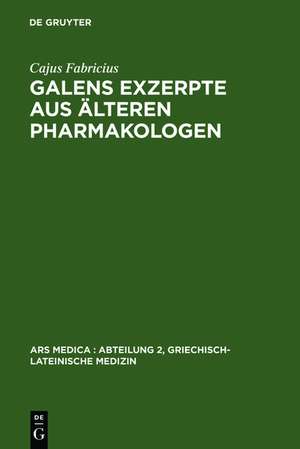 DE GRUYTER

Cajus Fabricius

GALENS EXZERPTE AUS ÄLTEREN PHARMAKOLOGEN

ARS MEDICA : ABTEILUNG 2, GRIECHISCH-LATEINISCHE MEDIZIN

DE
G